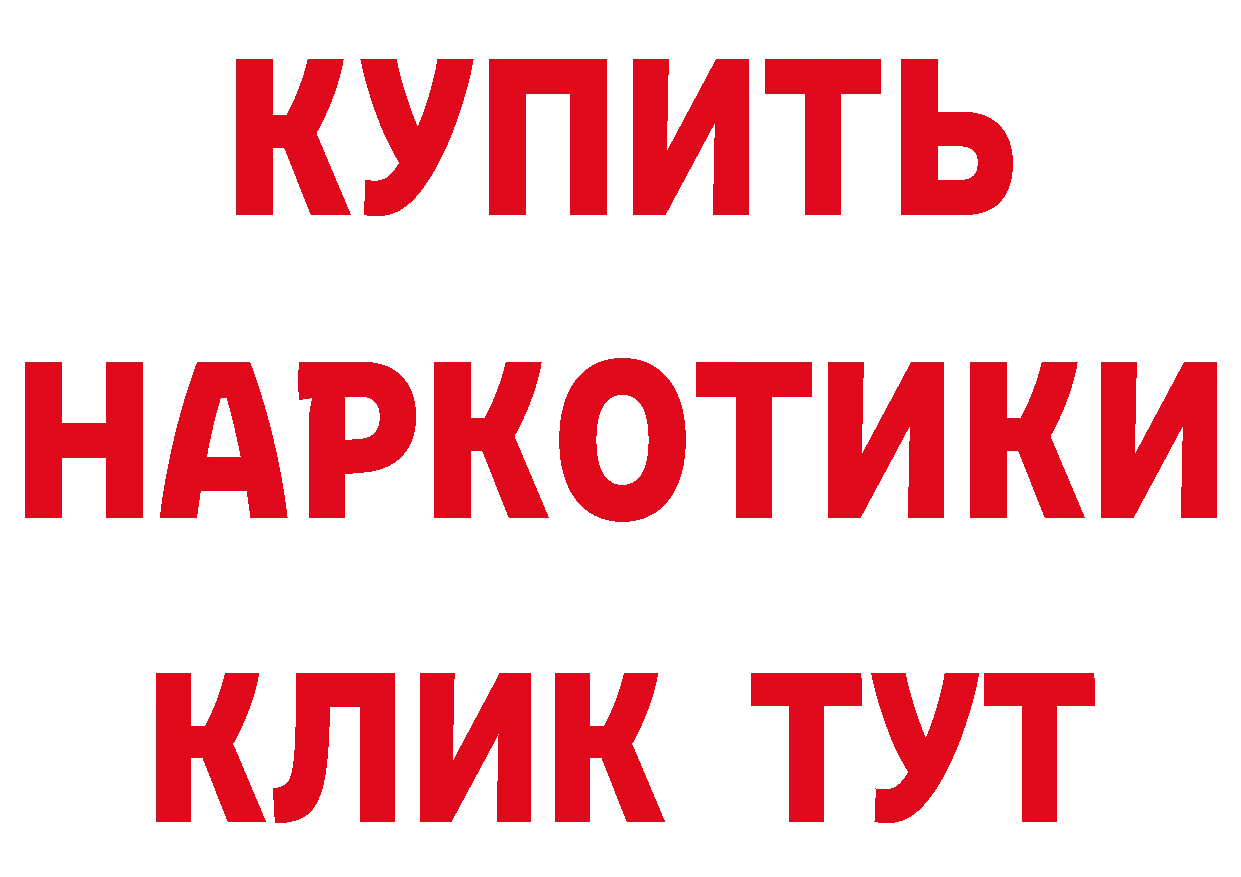 КУПИТЬ
НАРКОТИКИ
КЛИК ТУТ